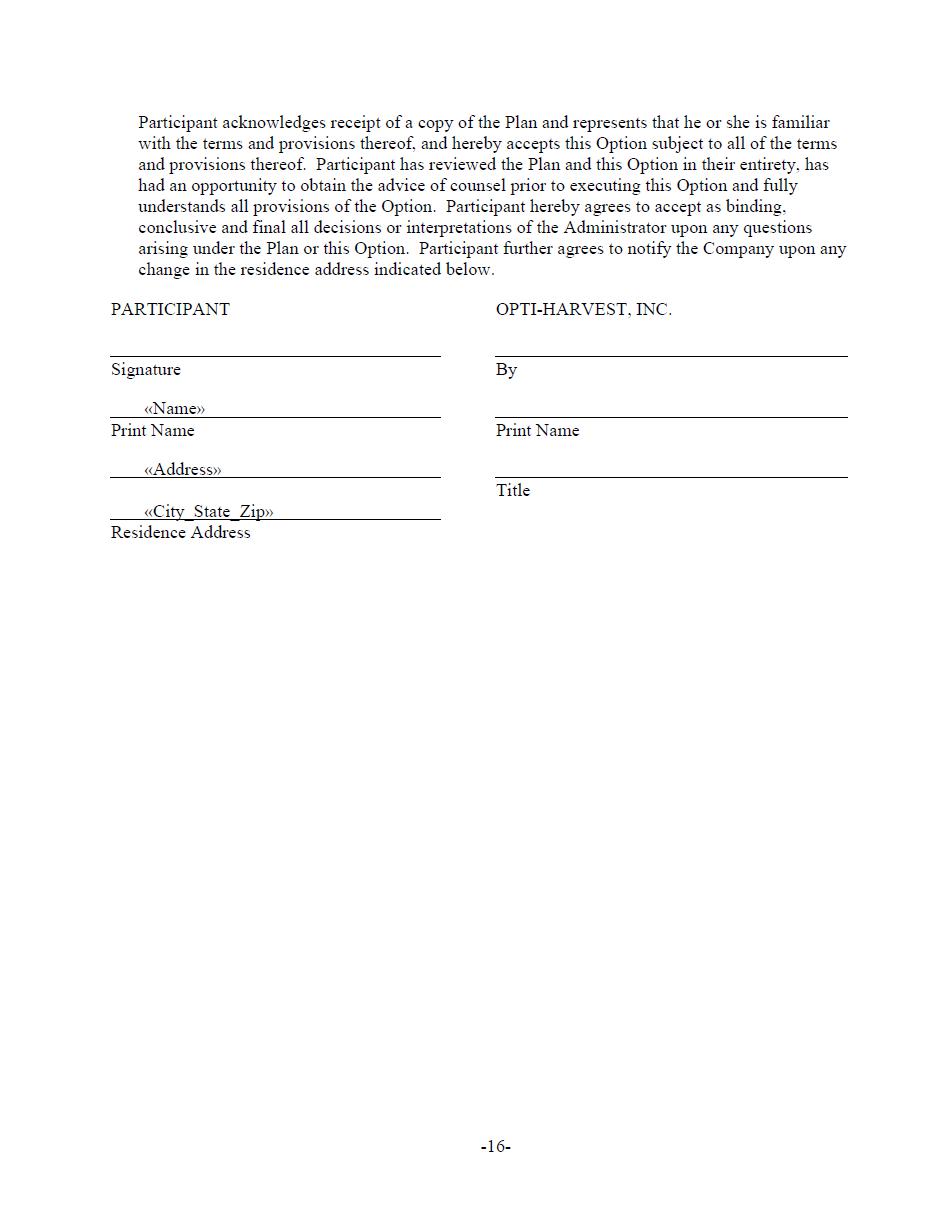 Participant acknowledges receipt of a copy of the Plan and represents that he or she is familiar with the terms and provisions thereof, and hereby accepts this Option subject to all of the terms and provisions thereof. Participant has reviewed the Plan and this Option in their entirety, has had an opportunity to obtain the advice of counsel prior to executing this Option and fully understands all provisions of the Option. Participant hereby agrees to accept as binding, conclusive and final all decisions or interpretations of the Administrator upon any questions arising under the Plan or this Option. Participant further agrees to notify the Company upon any change in the residence address indicated below.

PARTICIPANT

Signature

«Name»
Print Name

«Address»

«City_State_Zip»
Residence Address

OPTI-HARVEST, INC.

By

Print Name

Title

-16-